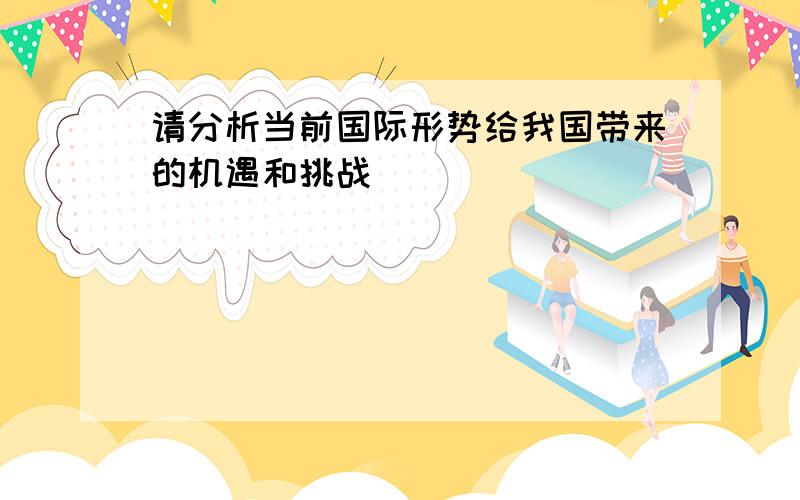 请分析当前国际形势给我国带来的机遇和挑战